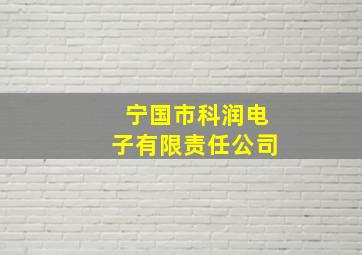 宁国市科润电子有限责任公司